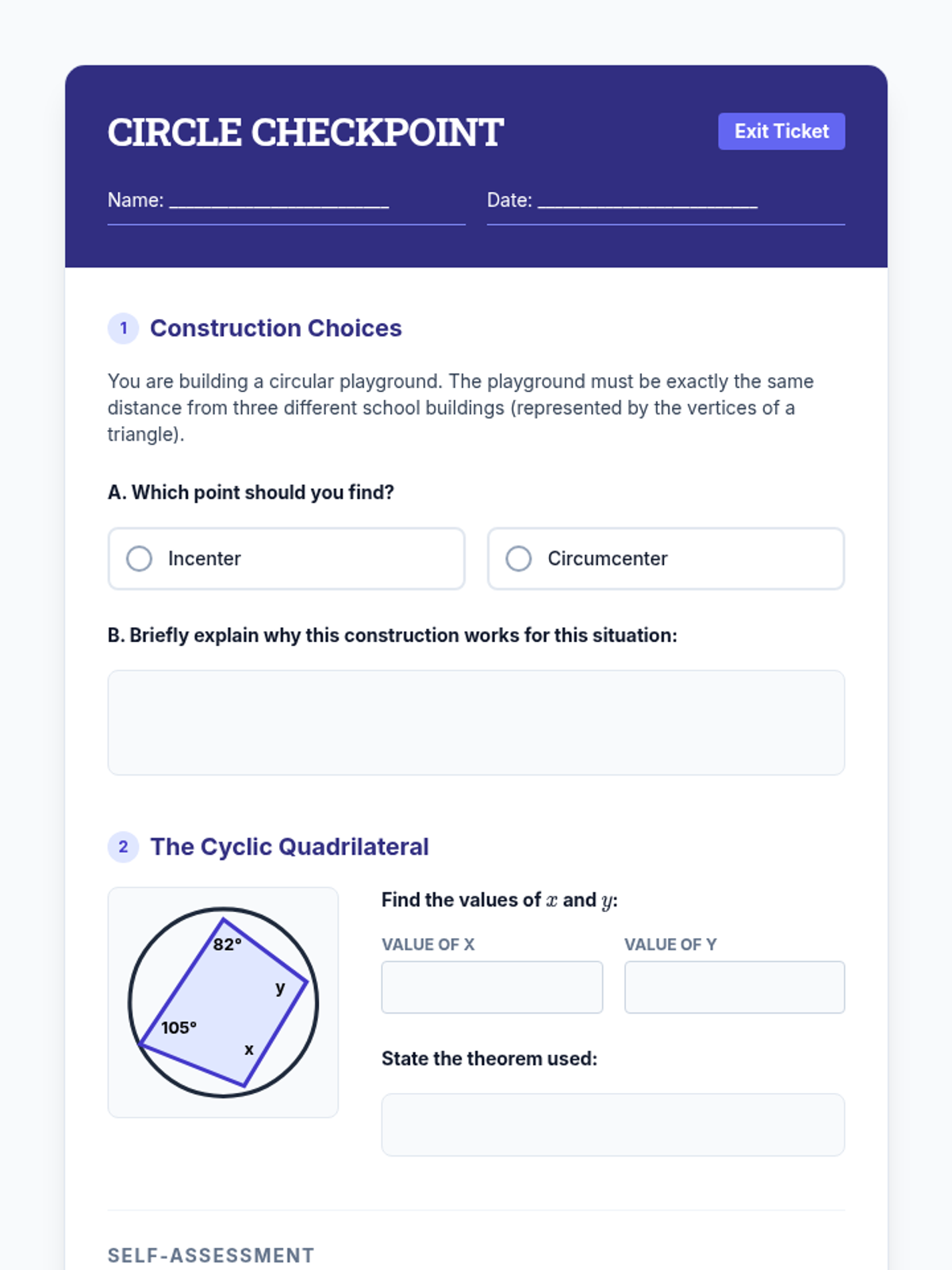 CIRCLE CHECKPOINT

Exit Ticket

Name: ____________________

Date: ____________________

1 Construction Choices

You are building a circular playground. The playground must be exactly the same distance from three different school buildings (represented by the vertices of a triangle).

A. Which point should you find?

Incenter

Circumcenter

B. Briefly explain why this construction works for this situation:

2 The Cyclic Quadrilateral

82°

y

105°

x

Find the values of $x$ and $y$:

VALUE OF X

VALUE OF Y

State the theorem used:

SELF-ASSESSMENT